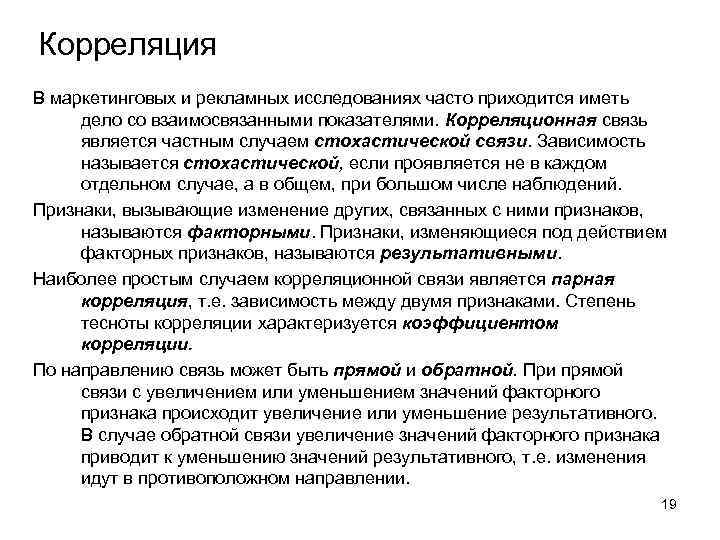 Корреляция

В маркетинговых и рекламных исследованиях часто приходится иметь дело со взаимосвязанными показателями. Корреляционная связь является частным случаем стохастической связи. Зависимость называется стохастической, если проявляется не в каждом отдельном случае, а в общем, при большом числе наблюдений.

Признаки, вызывающие изменение других, связанных с ними признаков, называются факторными. Признаки, изменяющиеся под действием факторных признаков, называются результативными.

Наиболее простым случаем корреляционной связи является парная корреляция, т.е. зависимость между двумя признаками. Степень тесноты корреляции характеризуется коэффициентом корреляции.

По направлению связь может быть прямой и обратной. При прямой связи с увеличением или уменьшением значений факторного признака происходит увеличение или уменьшение результативного. В случае обратной связи увеличение значений факторного признака приводит к уменьшению значений результативного, т.е. изменения идут в противоположном направлении.

19